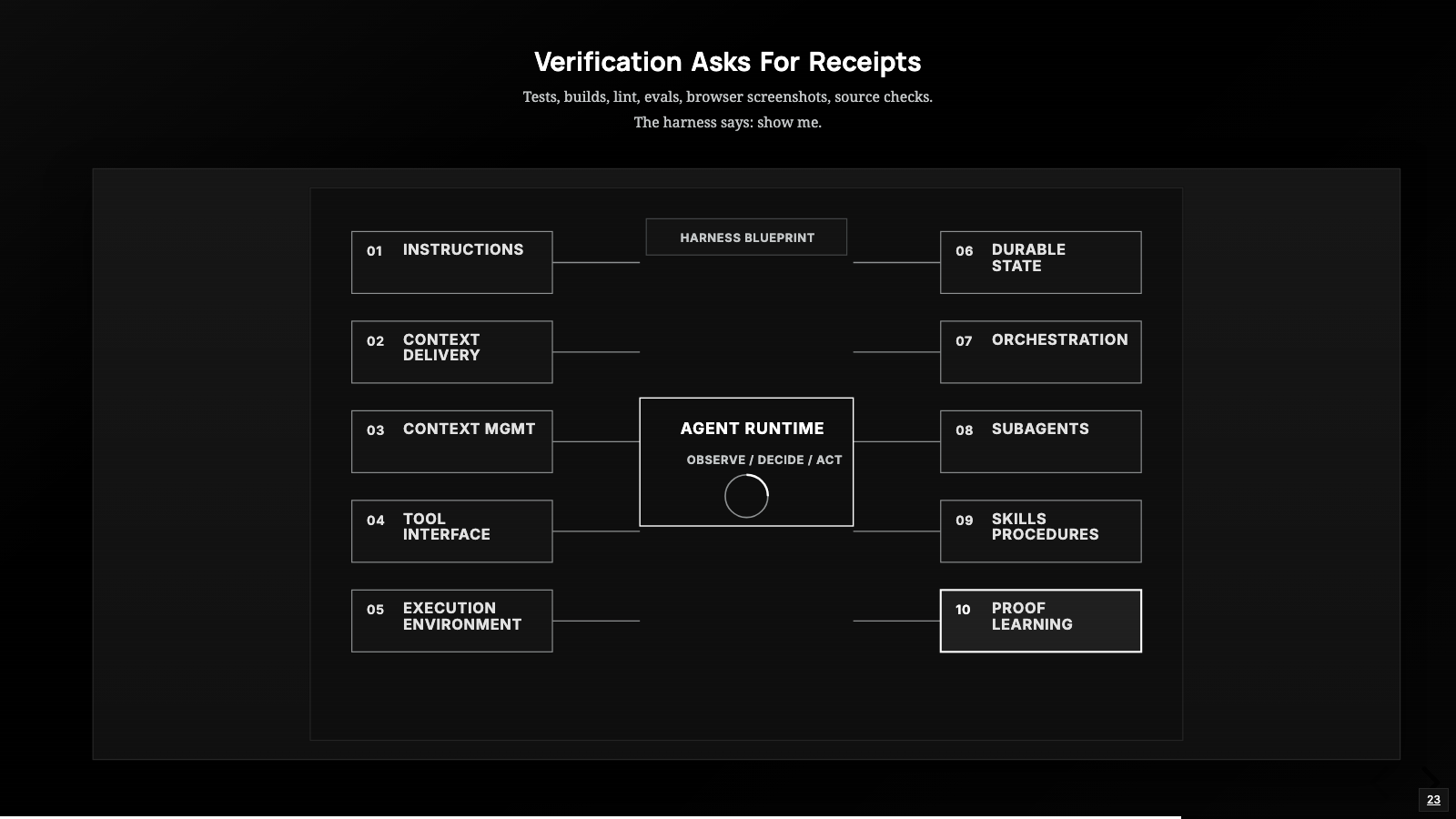 Verification Asks For Receipts

Tests, builds, lint, evals, browser screenshots, source checks.

The harness says: show me.

01 INSTRUCTIONS

02 CONTEXT DELIVERY

03 CONTEXT MGMT

04 TOOL INTERFACE

05 EXECUTION ENVIRONMENT

HARNESS BLUEPRINT

AGENT RUNTIME

OBSERVE / DECIDE / ACT

06 DURABLE STATE

07 ORCHESTRATION

08 SUBAGENTS

09 SKILLS PROCEDURES

10 PROOF LEARNING

23